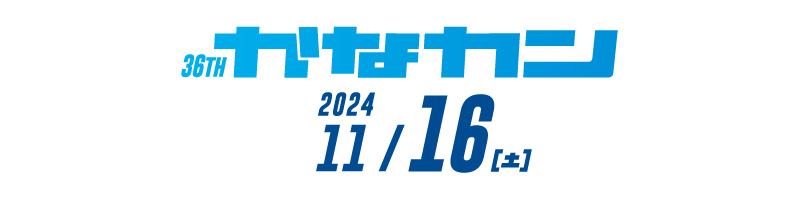 36TH かなカン

2024
11 / 16 [土]